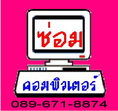 ซ่อม

คอมพิวเตอร์

089-671-8874